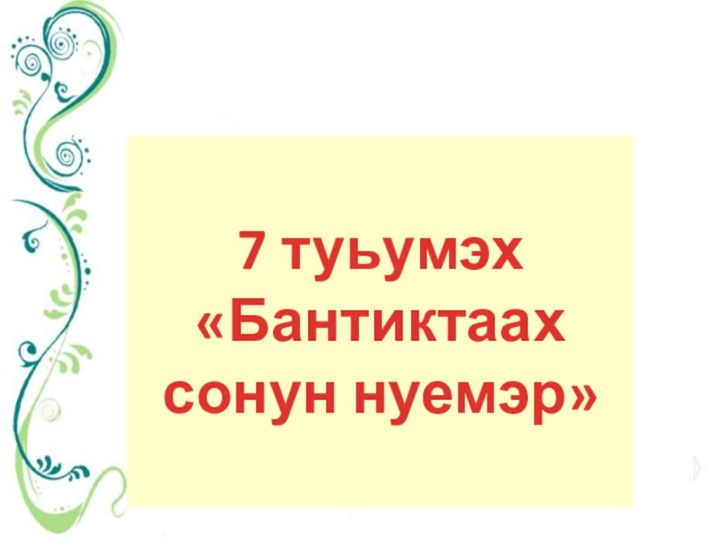 7 туьумэх «Бантиктаах сонун нуемэр»